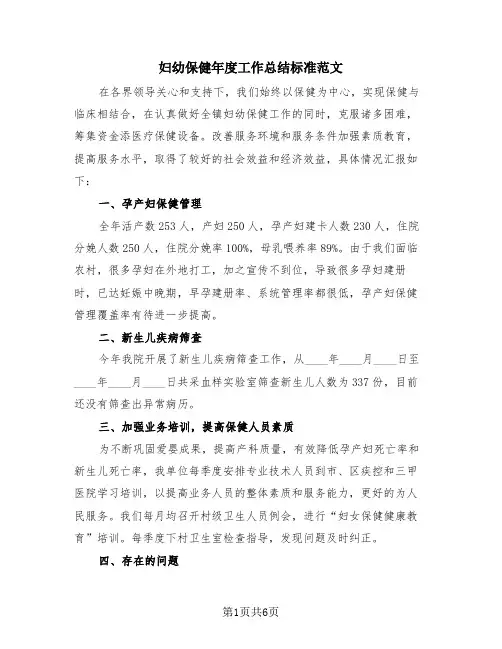 妇幼保健年度工作总结标准范文

在各界领导关心和支持下，我们始终以保健为中心，实现保健与临床相结合，在认真做好全镇妇幼保健工作的同时，克服诸多困难，筹集资金添医疗保健设备。改善服务环境和服务条件加强素质教育，提高服务水平，取得了较好的社会效益和经济效益，具体情况汇报如下：

一、孕产妇保健管理

全年活产数253人，产妇250人，孕产妇建卡人数230人，住院分娩人数250人，住院分娩率100%，母乳喂养率89%。由于我们面临农村，很多孕妇在外地打工，加之宣传不到位，导致很多孕妇建册时，已达妊娠中晚期，早孕建册率、系统管理率都很低，孕产妇保健管理覆盖率有待进一步提高。

二、新生儿疾病筛查

今年我院开展了新生儿疾病筛查工作，从____年____月____日至____年____月____日共采血样实验室筛查新生儿人数为337份，目前还没有筛查出异常病历。

三、加强业务培训，提高保健人员素质

为不断巩固爱婴成果，提高产科质量，有效降低孕产妇死亡率和新生儿死亡率，我单位每季度安排专业技术人员到市、区疾控和三甲医院学习培训，以提高业务人员的整体素质和服务能力，更好的为人民服务。我们每月均召开村级卫生人员例会，进行“妇女保健健康教育”培训。每季度下村卫生室检查指导，发现问题及时纠正。

四、存在的问题

第1页共6页